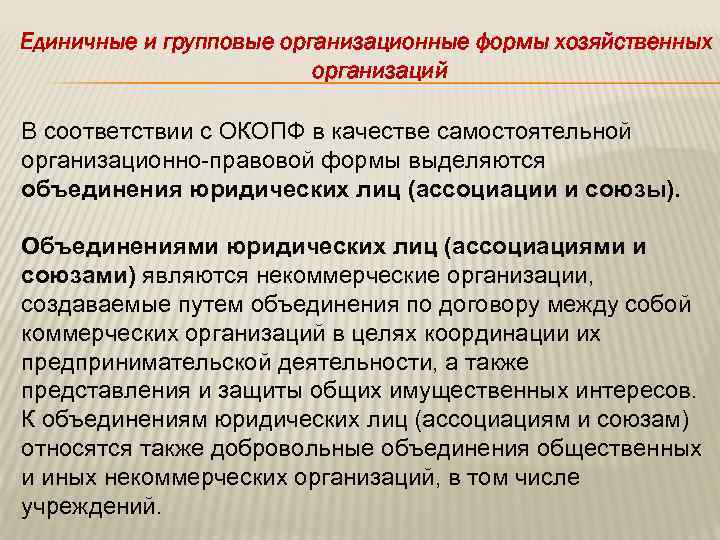 Единичные и групповые организационные формы хозяйственных организаций

В соответствии с ОКОПФ в качестве самостоятельной организационно-правовой формы выделяются объединения юридических лиц (ассоциации и союзы).

Объединениями юридических лиц (ассоциациями и союзами) являются некоммерческие организации, создаваемые путем объединения по договору между собой коммерческих организаций в целях координации их предпринимательской деятельности, а также представления и защиты общих имущественных интересов. К объединениям юридических лиц (ассоциациям и союзам) относятся также добровольные объединения общественных и иных некоммерческих организаций, в том числе учреждений.